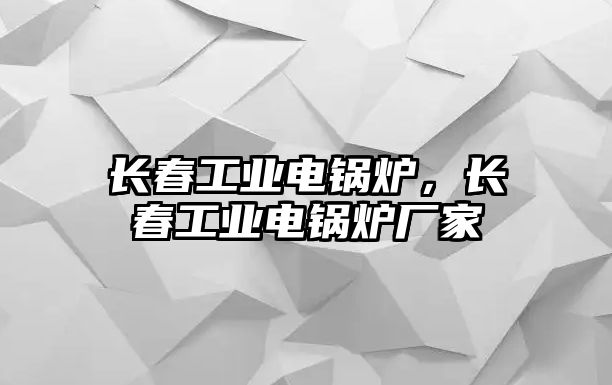 长春工业电锅炉，长春工业电锅炉厂家